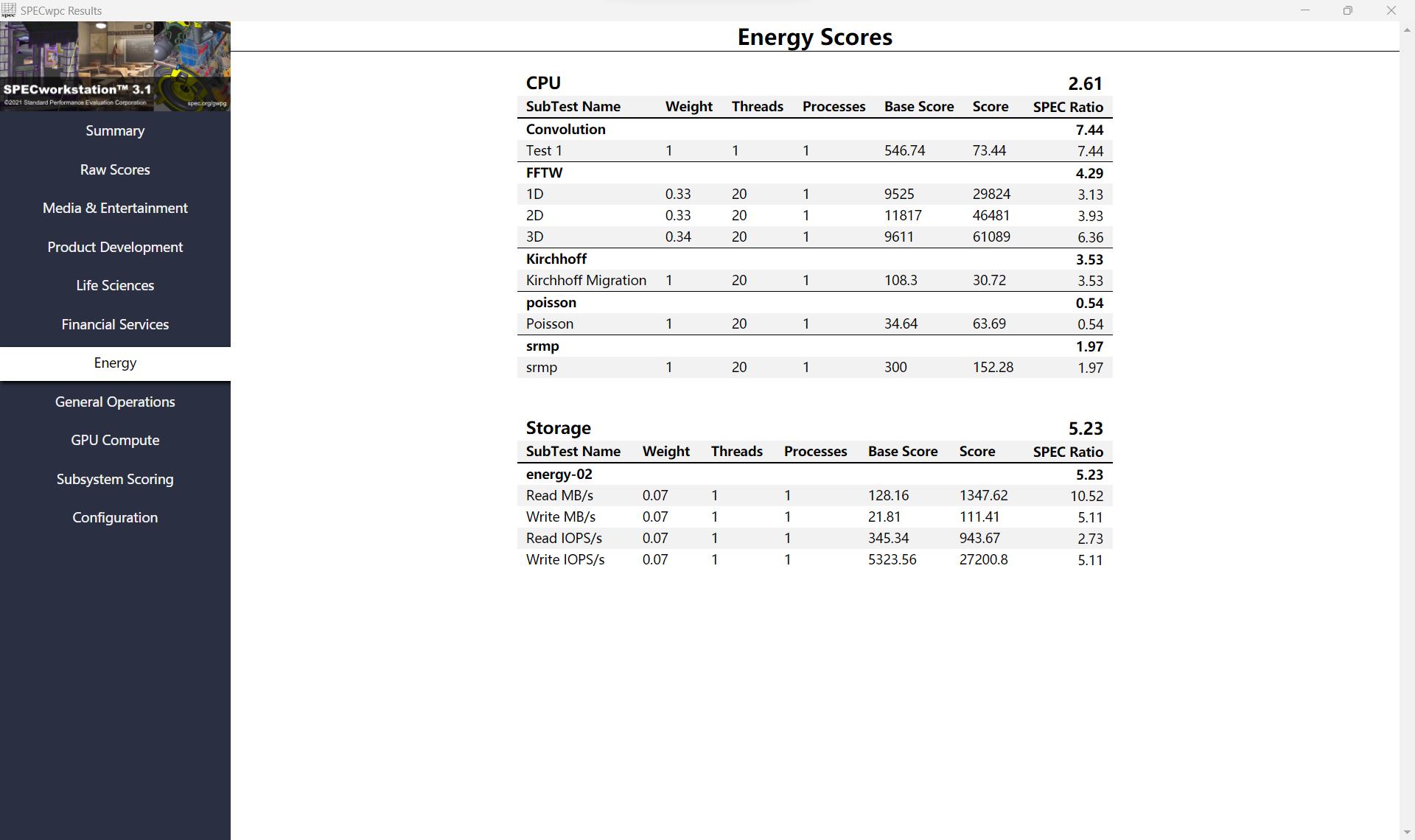 SPECwpc Results

SPECworkstation™ 3.1
©2021 Standard Performance Evaluation Corporation
spec.org/gwpg

Summary
Raw Scores
Media & Entertainment
Product Development
Life Sciences
Financial Services
Energy
General Operations
GPU Compute
Subsystem Scoring
Configuration

Energy Scores

CPU 2.61

| SubTest Name | Weight | Threads | Processes | Base Score | Score | SPEC Ratio |
|---|---|---|---|---|---|---|
| Convolution | | | | | | 7.44 |
| Test 1 | 1 | 1 | 1 | 546.74 | 73.44 | 7.44 |
| FFTW | | | | | | 4.29 |
| 1D | 0.33 | 20 | 1 | 9525 | 29824 | 3.13 |
| 2D | 0.33 | 20 | 1 | 11817 | 46481 | 3.93 |
| 3D | 0.34 | 20 | 1 | 9611 | 61089 | 6.36 |
| Kirchhoff | | | | | | 3.53 |
| Kirchhoff Migration | 1 | 20 | 1 | 108.3 | 30.72 | 3.53 |
| poisson | | | | | | 0.54 |
| Poisson | 1 | 20 | 1 | 34.64 | 63.69 | 0.54 |
| srmp | | | | | | 1.97 |
| srmp | 1 | 20 | 1 | 300 | 152.28 | 1.97 |

Storage 5.23

| SubTest Name | Weight | Threads | Processes | Base Score | Score | SPEC Ratio |
|---|---|---|---|---|---|---|
| energy-02 | | | | | | 5.23 |
| Read MB/s | 0.07 | 1 | 1 | 128.16 | 1347.62 | 10.52 |
| Write MB/s | 0.07 | 1 | 1 | 21.81 | 111.41 | 5.11 |
| Read IOPS/s | 0.07 | 1 | 1 | 345.34 | 943.67 | 2.73 |
| Write IOPS/s | 0.07 | 1 | 1 | 5323.56 | 27200.8 | 5.11 |